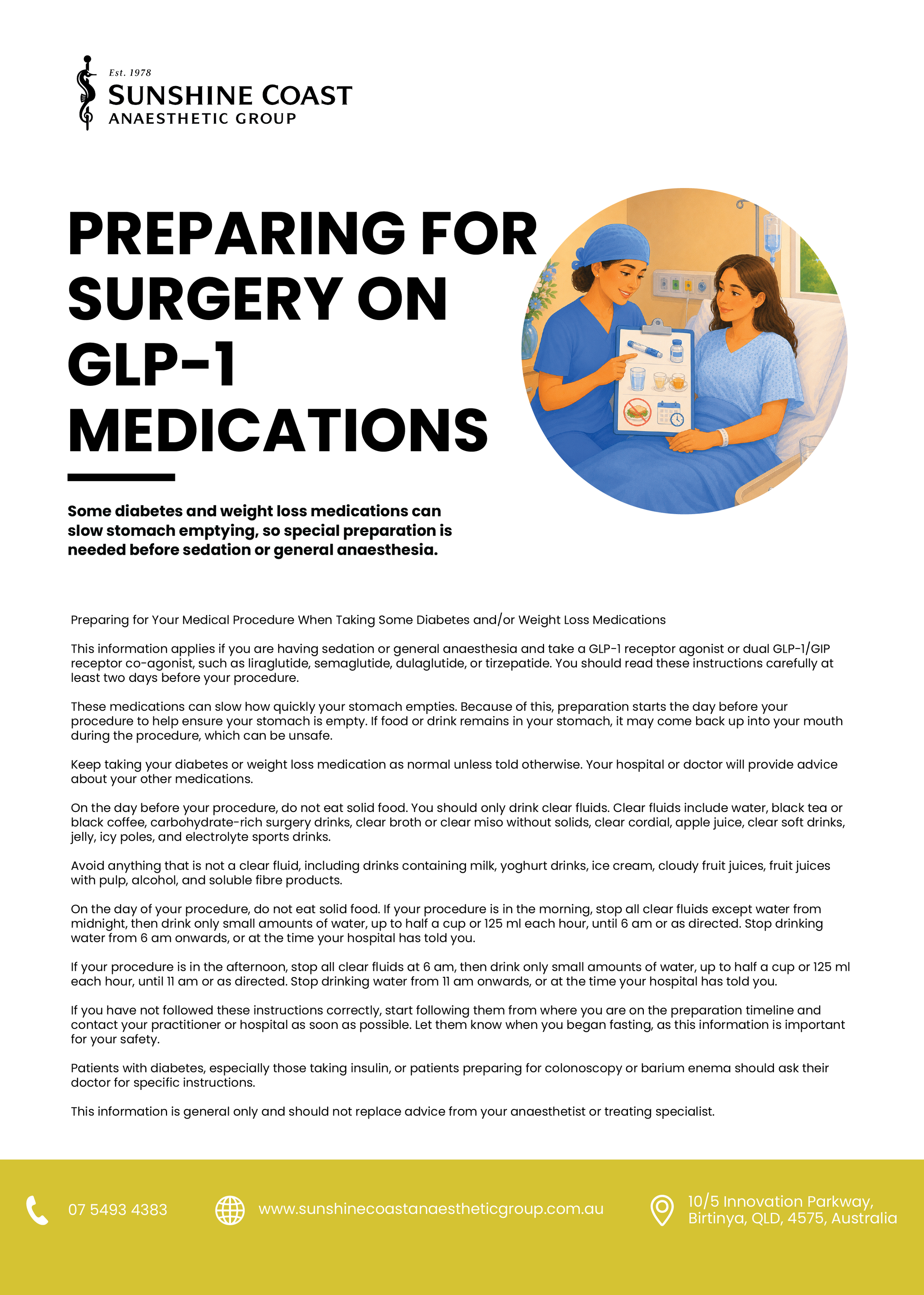 Est. 1978
SUNSHINE COAST
ANAESTHETIC GROUP

PREPARING FOR SURGERY ON GLP-1 MEDICATIONS

Some diabetes and weight loss medications can slow stomach emptying, so special preparation is needed before sedation or general anaesthesia.

Preparing for Your Medical Procedure When Taking Some Diabetes and/or Weight Loss Medications

This information applies if you are having sedation or general anaesthesia and take a GLP-1 receptor agonist or dual GLP-1/GIP receptor co-agonist, such as liraglutide, semaglutide, dulaglutide, or tirzepatide. You should read these instructions carefully at least two days before your procedure.

These medications can slow how quickly your stomach empties. Because of this, preparation starts the day before your procedure to help ensure your stomach is empty. If food or drink remains in your stomach, it may come back up into your mouth during the procedure, which can be unsafe.

Keep taking your diabetes or weight loss medication as normal unless told otherwise. Your hospital or doctor will provide advice about your other medications.

On the day before your procedure, do not eat solid food. You should only drink clear fluids. Clear fluids include water, black tea or black coffee, carbohydrate-rich surgery drinks, clear broth or clear miso without solids, clear cordial, apple juice, clear soft drinks, jelly, icy poles, and electrolyte sports drinks.

Avoid anything that is not a clear fluid, including drinks containing milk, yoghurt drinks, ice cream, cloudy fruit juices, fruit juices with pulp, alcohol, and soluble fibre products.

On the day of your procedure, do not eat solid food. If your procedure is in the morning, stop all clear fluids except water from midnight, then drink only small amounts of water, up to half a cup or 125 ml each hour, until 6 am or as directed. Stop drinking water from 6 am onwards, or at the time your hospital has told you.

If your procedure is in the afternoon, stop all clear fluids at 6 am, then drink only small amounts of water, up to half a cup or 125 ml each hour, until 11 am or as directed. Stop drinking water from 11 am onwards, or at the time your hospital has told you.

If you have not followed these instructions correctly, start following them from where you are on the preparation timeline and contact your practitioner or hospital as soon as possible. Let them know when you began fasting, as this information is important for your safety.

Patients with diabetes, especially those taking insulin, or patients preparing for colonoscopy or barium enema should ask their doctor for specific instructions.

This information is general only and should not replace advice from your anaesthetist or treating specialist.

07 5493 4383
www.sunshinecoastanaestheticgroup.com.au
10/5 Innovation Parkway, Birtinya, QLD, 4575, Australia